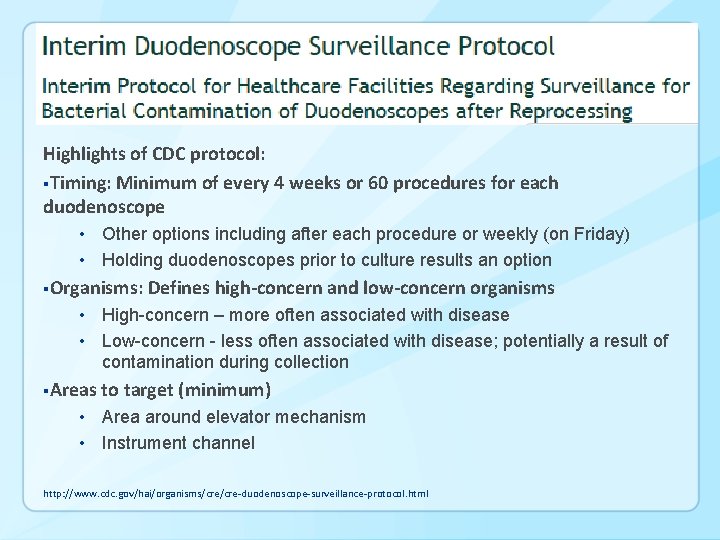 Interim Duodenoscope Surveillance Protocol

Interim Protocol for Healthcare Facilities Regarding Surveillance for Bacterial Contamination of Duodenoscopes after Reprocessing

Highlights of CDC protocol:

▪Timing: Minimum of every 4 weeks or 60 procedures for each duodenoscope

• Other options including after each procedure or weekly (on Friday)
• Holding duodenoscopes prior to culture results an option

▪Organisms: Defines high-concern and low-concern organisms

• High-concern – more often associated with disease
• Low-concern - less often associated with disease; potentially a result of contamination during collection

▪Areas to target (minimum)

• Area around elevator mechanism
• Instrument channel

http://www.cdc.gov/hai/organisms/cre/cre-duodenoscope-surveillance-protocol.html